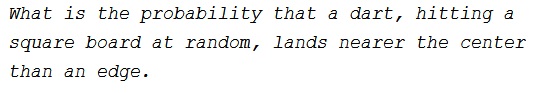 What is the probability that a dart, hitting a square board at random, lands nearer the center than an edge.